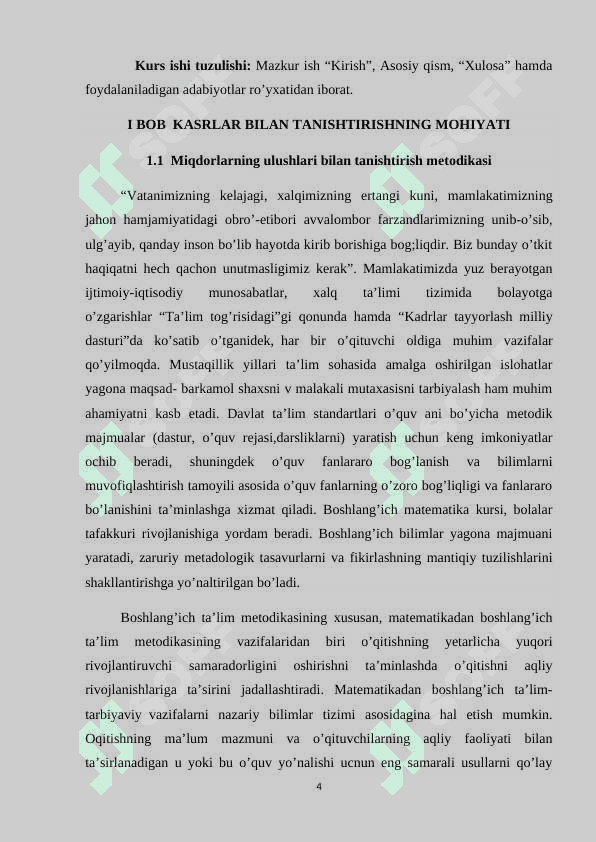 **Kurs ishi tuzulishi:** Mazkur ish “Kirish”, Asosiy qism, “Xulosa” hamda foydalaniladigan adabiyotlar ro’yxatidan iborat.

**I BOB KASRLAR BILAN TANISHTIRISHNING MOHIYATI**

**1.1 Miqdorlarning ulushlari bilan tanishtirish metodikasi**

“Vatanimizning kelajagi, xalqimizning ertangi kuni, mamlakatimizning jahon hamjamiyatidagi obro’-etibori avvalombor farzandlarimizning unib-o’sib, ulg’ayib, qanday inson bo’lib hayotda kirib borishiga bog;liqdir. Biz bunday o’tkit haqiqatni hech qachon unutmasligimiz kerak”. Mamlakatimizda yuz berayotgan ijtimoiy-iqtisodiy munosabatlar, xalq ta’limi tizimida bolayotga o’zgarishlar “Ta’lim tog’risidagi”gi qonunda hamda “Kadrlar tayyorlash milliy dasturi”da ko’satib o’tganidek, har bir o’qituvchi oldiga muhim vazifalar qo’yilmoqda. Mustaqillik yillari ta’lim sohasida amalga oshirilgan islohatlar yagona maqsad- barkamol shaxsni v malakali mutaxasisni tarbiyalash ham muhim ahamiyatni kasb etadi. Davlat ta’lim standartlari o’quv ani bo’yicha metodik majmualar (dastur, o’quv rejasi,darsliklarni) yaratish uchun keng imkoniyatlar ochib beradi, shuningdek o’quv fanlararo bog’lanish va bilimlarni muvofiqlashtirish tamoyili asosida o’quv fanlarning o’zoro bog’liqligi va fanlararo bo’lanishini ta’minlashga xizmat qiladi. Boshlang’ich matematika kursi, bolalar tafakkuri rivojlanishiga yordam beradi. Boshlang’ich bilimlar yagona majmuani yaratadi, zaruriy metadologik tasavurlarni va fikirlashning mantiqiy tuzilishlarini shakllantirishga yo’naltirilgan bo’ladi.

Boshlang’ich ta’lim metodikasining xususan, matematikadan boshlang’ich ta’lim metodikasining vazifalaridan biri o’qitishning yetarlicha yuqori rivojlantiruvchi samaradorligini oshirishni ta’minlashda o’qitishni aqliy rivojlanishlariga ta’sirini jadallashtiradi. Matematikadan boshlang’ich ta’lim-tarbiyaviy vazifalarni nazariy bilimlar tizimi asosidagina hal etish mumkin. Oqitishning ma’lum mazmuni va o’qituvchilarning aqliy faoliyati bilan ta’sirlanadigan u yoki bu o’quv yo’nalishi ucnun eng samarali usullarni qo’lay

4